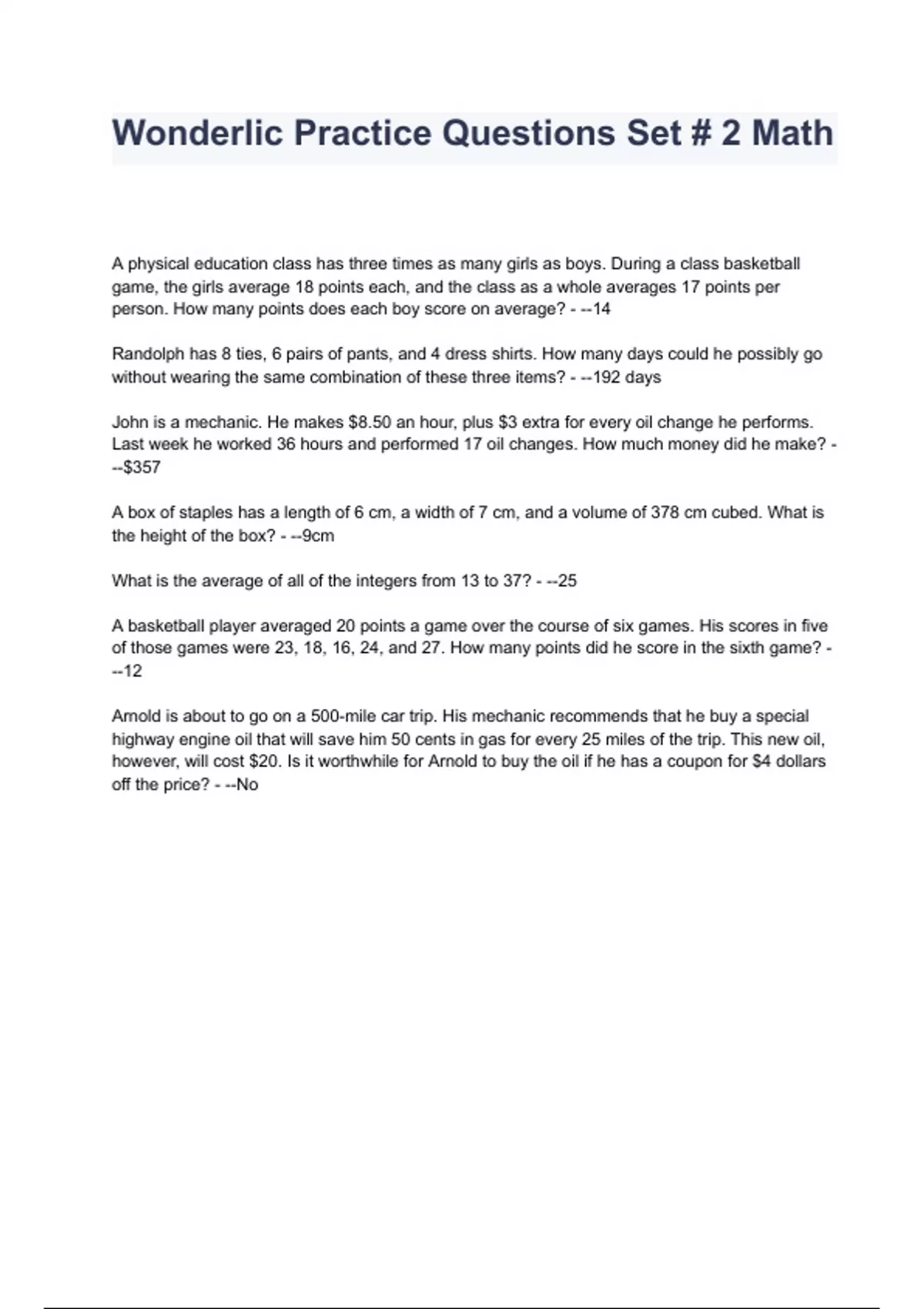 Wonderlic Practice Questions Set # 2 Math

A physical education class has three times as many girls as boys. During a class basketball game, the girls average 18 points each, and the class as a whole averages 17 points per person. How many points does each boy score on average? - --14

Randolph has 8 ties, 6 pairs of pants, and 4 dress shirts. How many days could he possibly go without wearing the same combination of these three items? - --192 days

John is a mechanic. He makes \$8.50 an hour, plus \$3 extra for every oil change he performs. Last week he worked 36 hours and performed 17 oil changes. How much money did he make? - --\$357

A box of staples has a length of 6 cm, a width of 7 cm, and a volume of 378 cm cubed. What is the height of the box? - --9cm

What is the average of all of the integers from 13 to 37? - --25

A basketball player averaged 20 points a game over the course of six games. His scores in five of those games were 23, 18, 16, 24, and 27. How many points did he score in the sixth game? - --12

Arnold is about to go on a 500-mile car trip. His mechanic recommends that he buy a special highway engine oil that will save him 50 cents in gas for every 25 miles of the trip. This new oil, however, will cost \$20. Is it worthwhile for Arnold to buy the oil if he has a coupon for \$4 dollars off the price? - --No